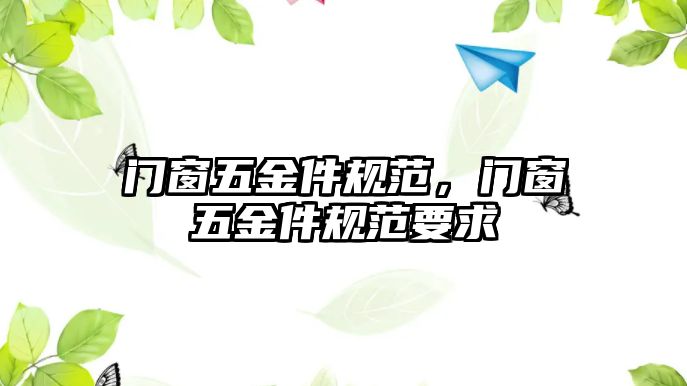 门窗五金件规范，门窗五金件规范要求